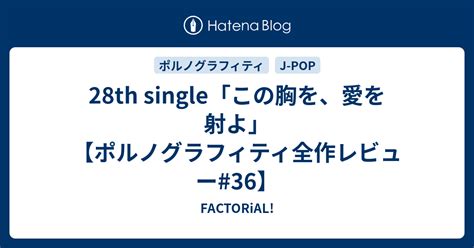 Hatena Blog

ポルノグラフィティ J-POP

28th single「この胸を、愛を射よ」【ポルノグラフィティ全作レビュー#36】

FACTORiAL!